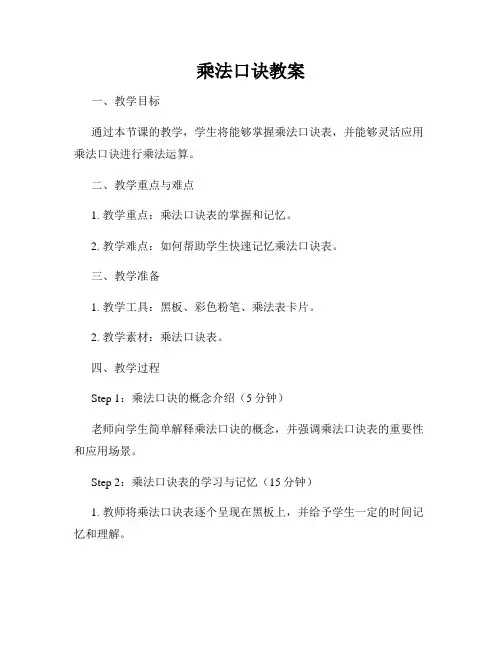 乘法口诀教案

一、教学目标

通过本节课的教学，学生将能够掌握乘法口诀表，并能够灵活应用乘法口诀进行乘法运算。

二、教学重点与难点

1. 教学重点：乘法口诀表的掌握和记忆。

2. 教学难点：如何帮助学生快速记忆乘法口诀表。

三、教学准备

1. 教学工具：黑板、彩色粉笔、乘法表卡片。

2. 教学素材：乘法口诀表。

四、教学过程

Step 1：乘法口诀的概念介绍（5 分钟）

老师向学生简单解释乘法口诀的概念，并强调乘法口诀表的重要性和应用场景。

Step 2：乘法口诀表的学习与记忆（15 分钟）

1. 教师将乘法口诀表逐个呈现在黑板上，并给予学生一定的时间记忆和理解。